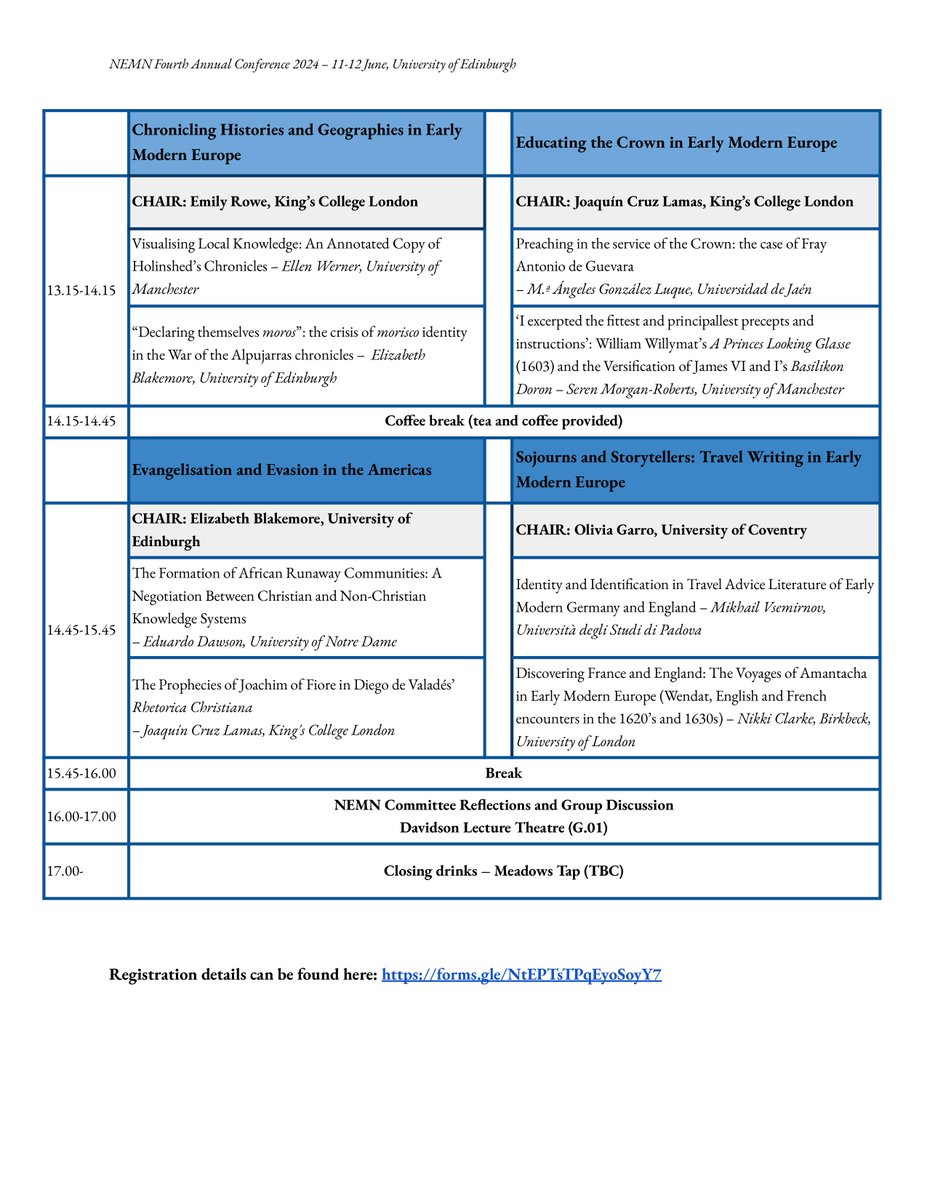 NEMN Fourth Annual Conference 2024 – 11-12 June, University of Edinburgh

| | Chronicling Histories and Geographies in Early Modern Europe | | Educating the Crown in Early Modern Europe |
|---|---|---|---|
| 13.15-14.15 | CHAIR: Emily Rowe, King's College London | | CHAIR: Joaquín Cruz Lamas, King's College London |
| | Visualising Local Knowledge: An Annotated Copy of Holinshed's Chronicles – Ellen Werner, University of Manchester | | Preaching in the service of the Crown: the case of Fray Antonio de Guevara – M.ª Ángeles González Luque, Universidad de Jaén |
| | "Declaring themselves moros": the crisis of morisco identity in the War of the Alpujarras chronicles – Elizabeth Blakemore, University of Edinburgh | | 'I excerpted the fittest and principallest precepts and instructions': William Willymat's A Princes Looking Glasse (1603) and the Versification of James VI and I's Basilikon Doron – Seren Morgan-Roberts, University of Manchester |
| 14.15-14.45 | Coffee break (tea and coffee provided) | | |
| | Evangelisation and Evasion in the Americas | | Sojourns and Storytellers: Travel Writing in Early Modern Europe |
| 14.45-15.45 | CHAIR: Elizabeth Blakemore, University of Edinburgh | | CHAIR: Olivia Garro, University of Coventry |
| | The Formation of African Runaway Communities: A Negotiation Between Christian and Non-Christian Knowledge Systems – Eduardo Dawson, University of Notre Dame | | Identity and Identification in Travel Advice Literature of Early Modern Germany and England – Mikhail Vsemirnov, Università degli Studi di Padova |
| | The Prophecies of Joachim of Fiore in Diego de Valadés' Rhetorica Christiana – Joaquín Cruz Lamas, King's College London | | Discovering France and England: The Voyages of Amantacha in Early Modern Europe (Wendat, English and French encounters in the 1620's and 1630s) – Nikki Clarke, Birkbeck, University of London |
| 15.45-16.00 | Break | | |
| 16.00-17.00 | NEMN Committee Reflections and Group Discussion Davidson Lecture Theatre (G.01) | | |
| 17.00- | Closing drinks – Meadows Tap (TBC) | | |

Registration details can be found here: https://forms.gle/NtEPTsTPqEyoSoyY7